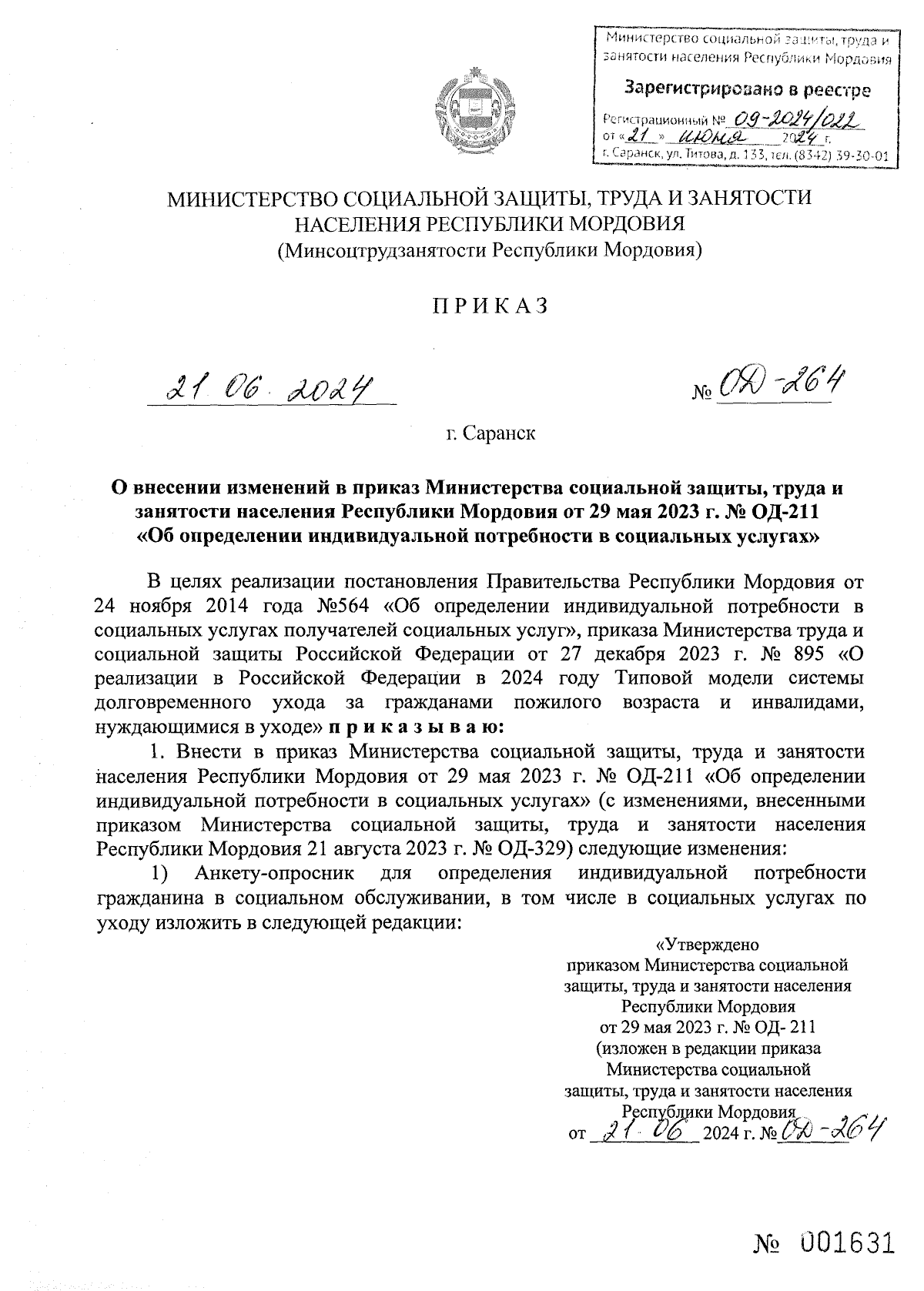 Министерство социальной защиты, труда и занятости населения Республики Мордовия
Зарегистрировано в реестре
Регистрационный № 09-2024/022
от «21» июня 2024 г.
г. Саранск, ул. Титова, д. 133, тел. (8342) 39-30-01

МИНИСТЕРСТВО СОЦИАЛЬНОЙ ЗАЩИТЫ, ТРУДА И ЗАНЯТОСТИ НАСЕЛЕНИЯ РЕСПУБЛИКИ МОРДОВИЯ
(Минсоцтрудзанятости Республики Мордовия)

ПРИКАЗ

21.06.2024 № ОД-264

г. Саранск

О внесении изменений в приказ Министерства социальной защиты, труда и занятости населения Республики Мордовия от 29 мая 2023 г. № ОД-211 «Об определении индивидуальной потребности в социальных услугах»

В целях реализации постановления Правительства Республики Мордовия от 24 ноября 2014 года №564 «Об определении индивидуальной потребности в социальных услугах получателей социальных услуг», приказа Министерства труда и социальной защиты Российской Федерации от 27 декабря 2023 г. № 895 «О реализации в Российской Федерации в 2024 году Типовой модели системы долговременного ухода за гражданами пожилого возраста и инвалидами, нуждающимися в уходе» п р и к а з ы в а ю:

1. Внести в приказ Министерства социальной защиты, труда и занятости населения Республики Мордовия от 29 мая 2023 г. № ОД-211 «Об определении индивидуальной потребности в социальных услугах» (с изменениями, внесенными приказом Министерства социальной защиты, труда и занятости населения Республики Мордовия 21 августа 2023 г. № ОД-329) следующие изменения:

1) Анкету-опросник для определения индивидуальной потребности гражданина в социальном обслуживании, в том числе в социальных услугах по уходу изложить в следующей редакции:

«Утверждено
приказом Министерства социальной защиты, труда и занятости населения Республики Мордовия
от 29 мая 2023 г. № ОД- 211
(изложен в редакции приказа Министерства социальной защиты, труда и занятости населения Республики Мордовия
от 21.06 2024 г. № ОД-264

№ 001631